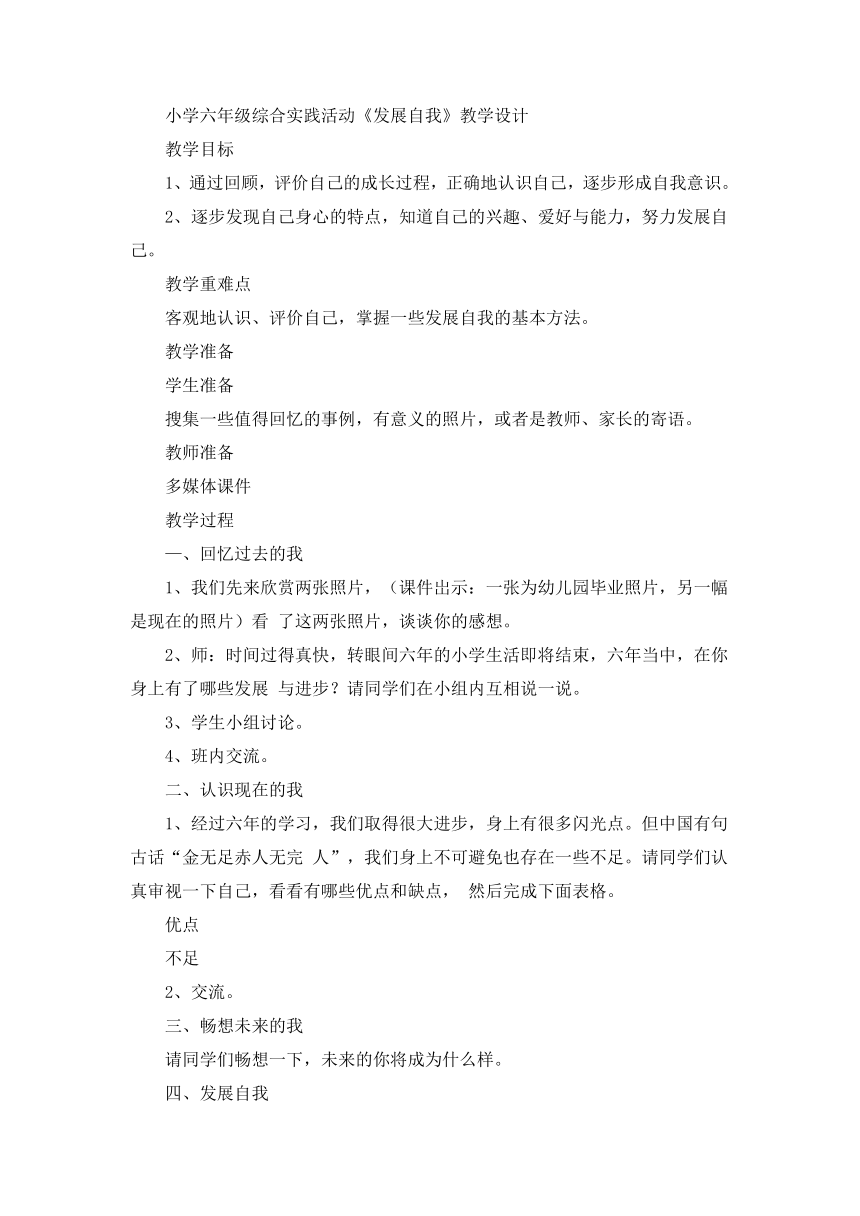 小学六年级综合实践活动《发展自我》教学设计

教学目标

1、通过回顾，评价自己的成长过程，正确地认识自己，逐步形成自我意识。

2、逐步发现自己身心的特点，知道自己的兴趣、爱好与能力，努力发展自己。

教学重难点

客观地认识、评价自己，掌握一些发展自我的基本方法。

教学准备

学生准备

搜集一些值得回忆的事例，有意义的照片，或者是教师、家长的寄语。

教师准备

多媒体课件

教学过程

一、回忆过去的我

1、我们先来欣赏两张照片，（课件出示：一张为幼儿园毕业照片，另一幅是现在的照片）看 了这两张照片，谈谈你的感想。

2、师：时间过得真快，转眼间六年的小学生活即将结束，六年当中，在你身上有了哪些发展 与进步？请同学们在小组内互相说一说。

3、学生小组讨论。

4、班内交流。

二、认识现在的我

1、经过六年的学习，我们取得很大进步，身上有很多闪光点。但中国有句古话“金无足赤人无完 人”，我们身上不可避免也存在一些不足。请同学们认真审视一下自己，看看有哪些优点和缺点， 然后完成下面表格。

优点

不足

2、交流。

三、畅想未来的我

请同学们畅想一下，未来的你将成为什么样。

四、发展自我